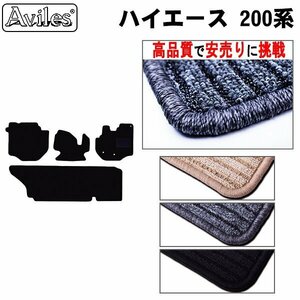 Aviles®

ハイエース 200系

高品質で安売りに挑戦